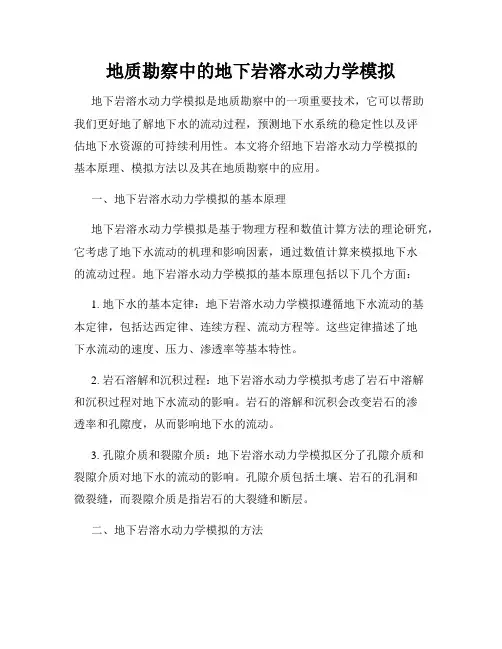 地质勘察中的地下岩溶水动力学模拟

地下岩溶水动力学模拟是地质勘察中的一项重要技术，它可以帮助我们更好地了解地下水的流动过程，预测地下水系统的稳定性以及评估地下水资源的可持续利用性。本文将介绍地下岩溶水动力学模拟的基本原理、模拟方法以及其在地质勘察中的应用。

一、地下岩溶水动力学模拟的基本原理

地下岩溶水动力学模拟是基于物理方程和数值计算方法的理论研究，它考虑了地下水流动的机理和影响因素，通过数值计算来模拟地下水的流动过程。地下岩溶水动力学模拟的基本原理包括以下几个方面：

1. 地下水的基本定律：地下岩溶水动力学模拟遵循地下水流动的基本定律，包括达西定律、连续方程、流动方程等。这些定律描述了地下水流动的速度、压力、渗透率等基本特性。

2. 岩石溶解和沉积过程：地下岩溶水动力学模拟考虑了岩石中溶解和沉积过程对地下水流动的影响。岩石的溶解和沉积会改变岩石的渗透率和孔隙度，从而影响地下水的流动。

3. 孔隙介质和裂隙介质：地下岩溶水动力学模拟区分了孔隙介质和裂隙介质对地下水的流动的影响。孔隙介质包括土壤、岩石的孔洞和微裂缝，而裂隙介质是指岩石的大裂缝和断层。

二、地下岩溶水动力学模拟的方法